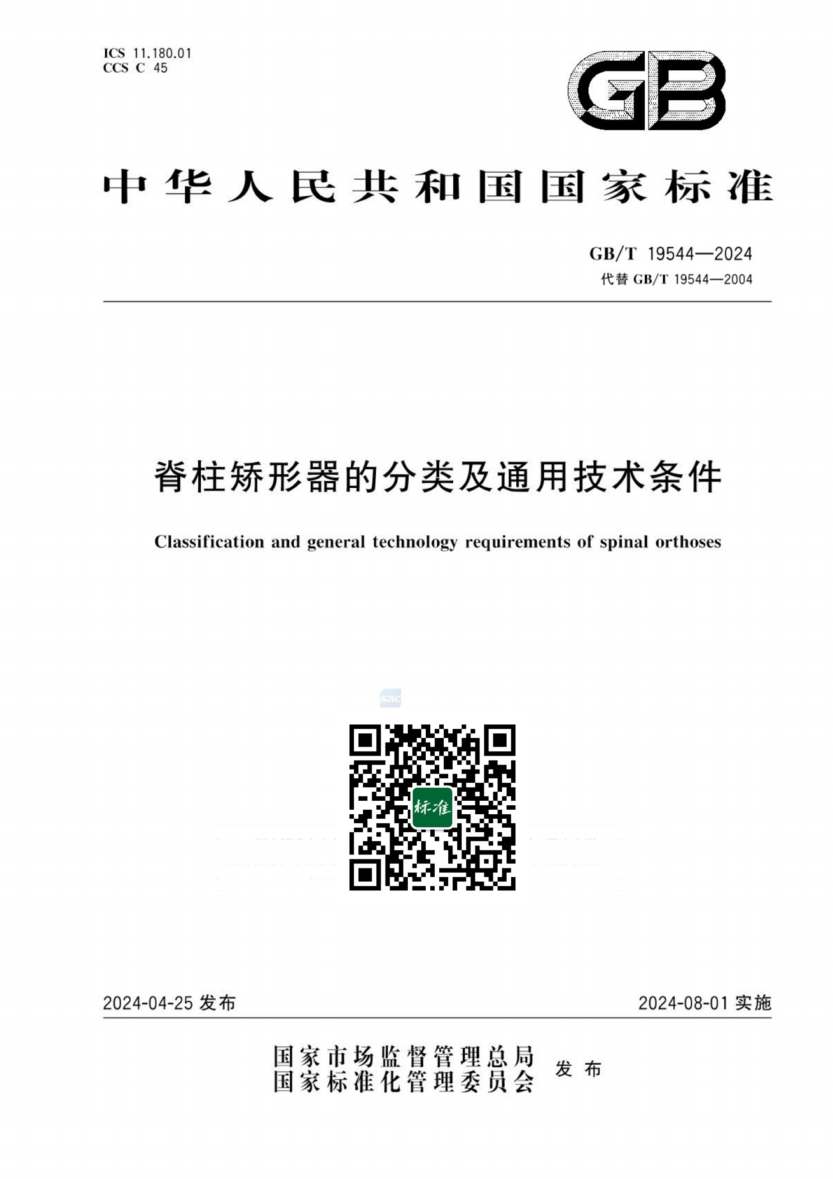 ICS 11.180.01
CCS C 45

GB

中华人民共和国国家标准

GB/T 19544—2024
代替 GB/T 19544—2004

脊柱矫形器的分类及通用技术条件

Classification and general technology requirements of spinal orthoses

标准

2024-04-25 发布

2024-08-01 实施

国家市场监督管理总局
国家标准化管理委员会
发布